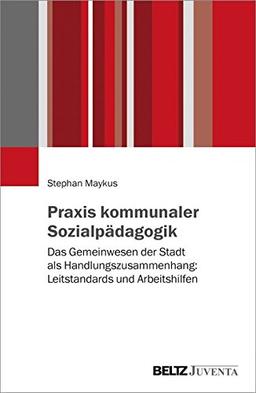 Stephan Maykus

Praxis kommunaler Sozialpädagogik

Das Gemeinwesen der Stadt als Handlungszusammenhang: Leitstandards und Arbeitshilfen

BELTZ JUVENTA